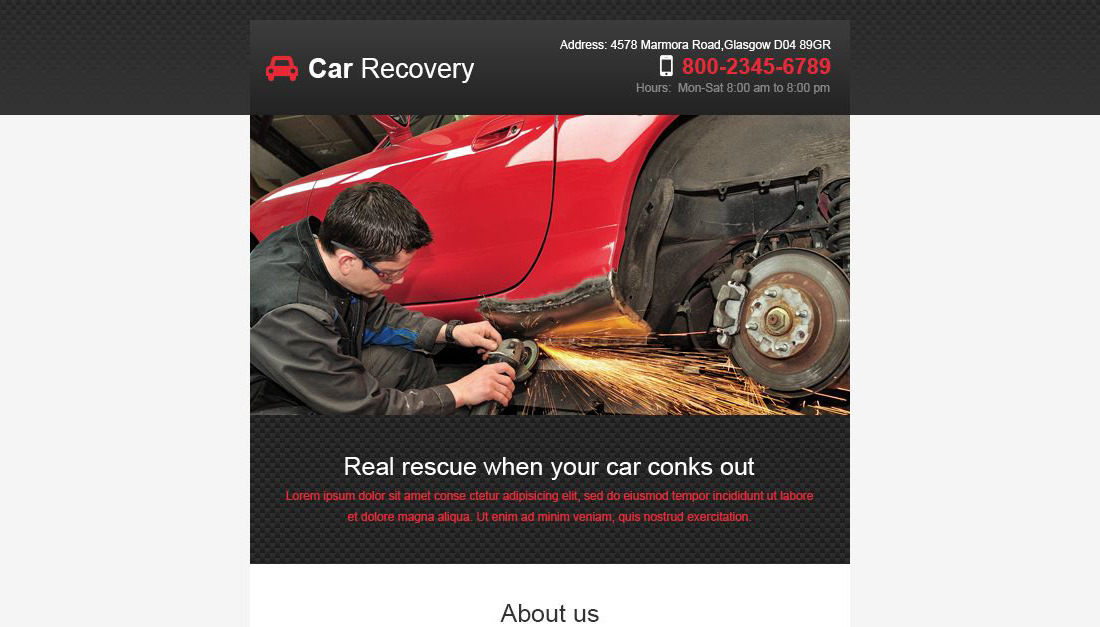 Car Recovery

Address: 4578 Marmora Road,Glasgow D04 89GR
800-2345-6789
Hours: Mon-Sat 8:00 am to 8:00 pm

Real rescue when your car conks out

Lorem ipsum dolor sit amet conse ctetur adipisicing elit, sed do eiusmod tempor incididunt ut labore et dolore magna aliqua. Ut enim ad minim veniam, quis nostrud exercitation.

About us